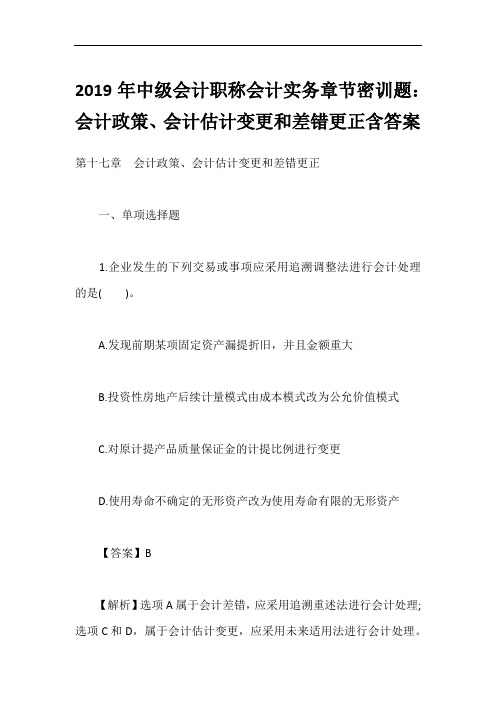 2019 年中级会计职称会计实务章节密训题：会计政策、会计估计变更和差错更正含答案

第十七章　会计政策、会计估计变更和差错更正

一、单项选择题

1.企业发生的下列交易或事项应采用追溯调整法进行会计处理的是(　　)。

A.发现前期某项固定资产漏提折旧，并且金额重大

B.投资性房地产后续计量模式由成本模式改为公允价值模式

C.对原计提产品质量保证金的计提比例进行变更

D.使用寿命不确定的无形资产改为使用寿命有限的无形资产

【答案】B

【解析】选项 A 属于会计差错，应采用追溯重述法进行会计处理；选项 C 和 D，属于会计估计变更，应采用未来适用法进行会计处理。